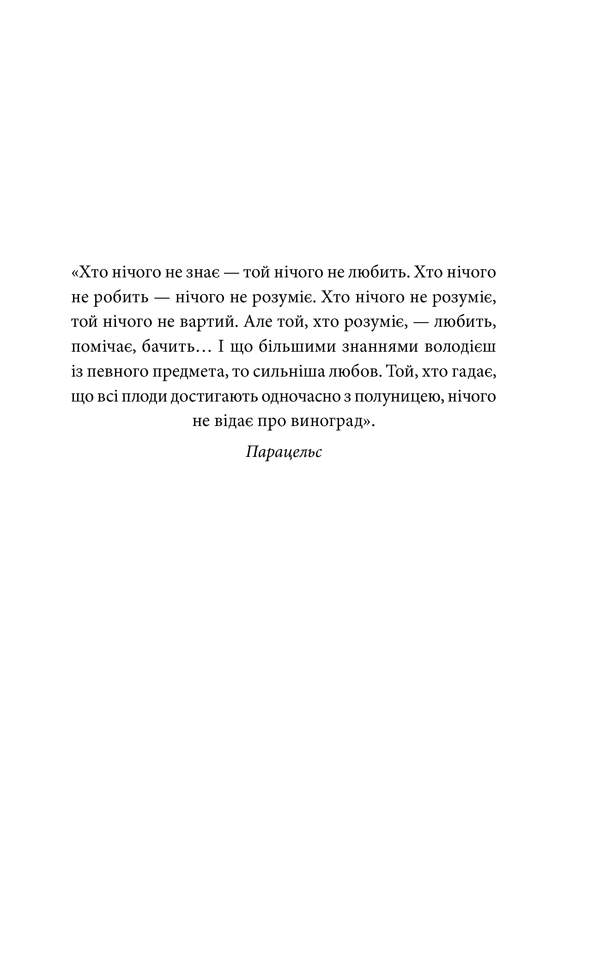 «Хто нічого не знає — той нічого не любить. Хто нічого не робить — нічого не розуміє. Хто нічого не розуміє, той нічого не вартий. Але той, хто розуміє, — любить, помічає, бачить… І що більшими знаннями володієш із певного предмета, то сильніша любов. Той, хто гадає, що всі плоди достигають одночасно з полуницею, нічого не відає про виноград».

Парацельс